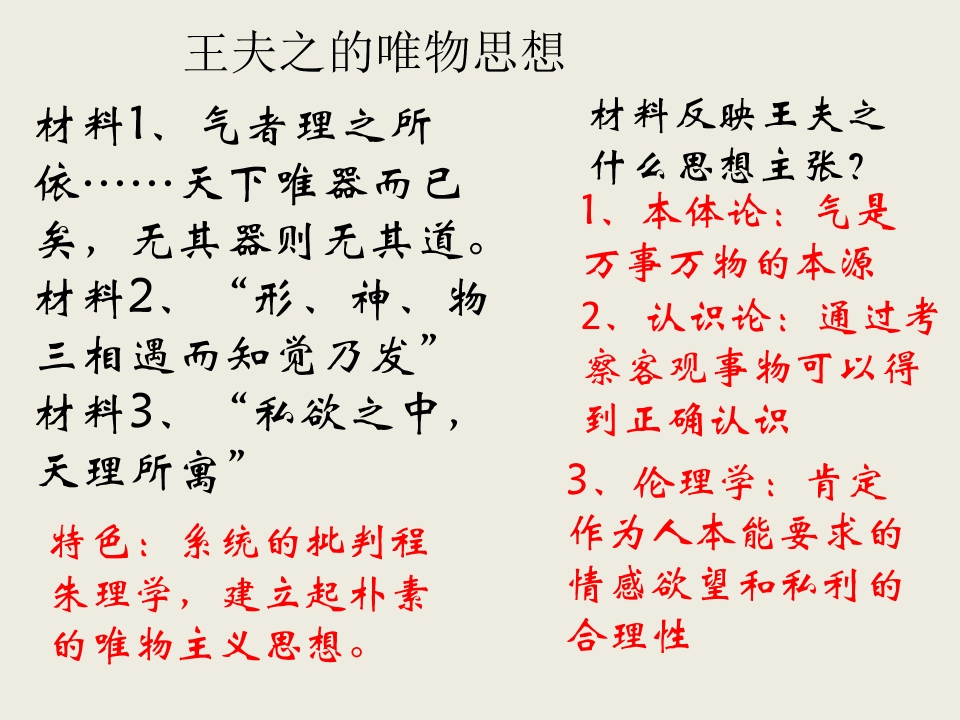 王夫之的唯物思想

材料1、气者理之所依……天下唯器而已矣，无其器则无其道。
材料2、“形、神、物三相遇而知觉乃发”
材料3、“私欲之中，天理所寓”

特色：系统的批判程朱理学，建立起朴素的唯物主义思想。

材料反映王夫之什么思想主张？

1、本体论：气是万事万物的本源

2、认识论：通过考察客观事物可以得到正确认识

3、伦理学：肯定作为人本能要求的情感欲望和私利的合理性